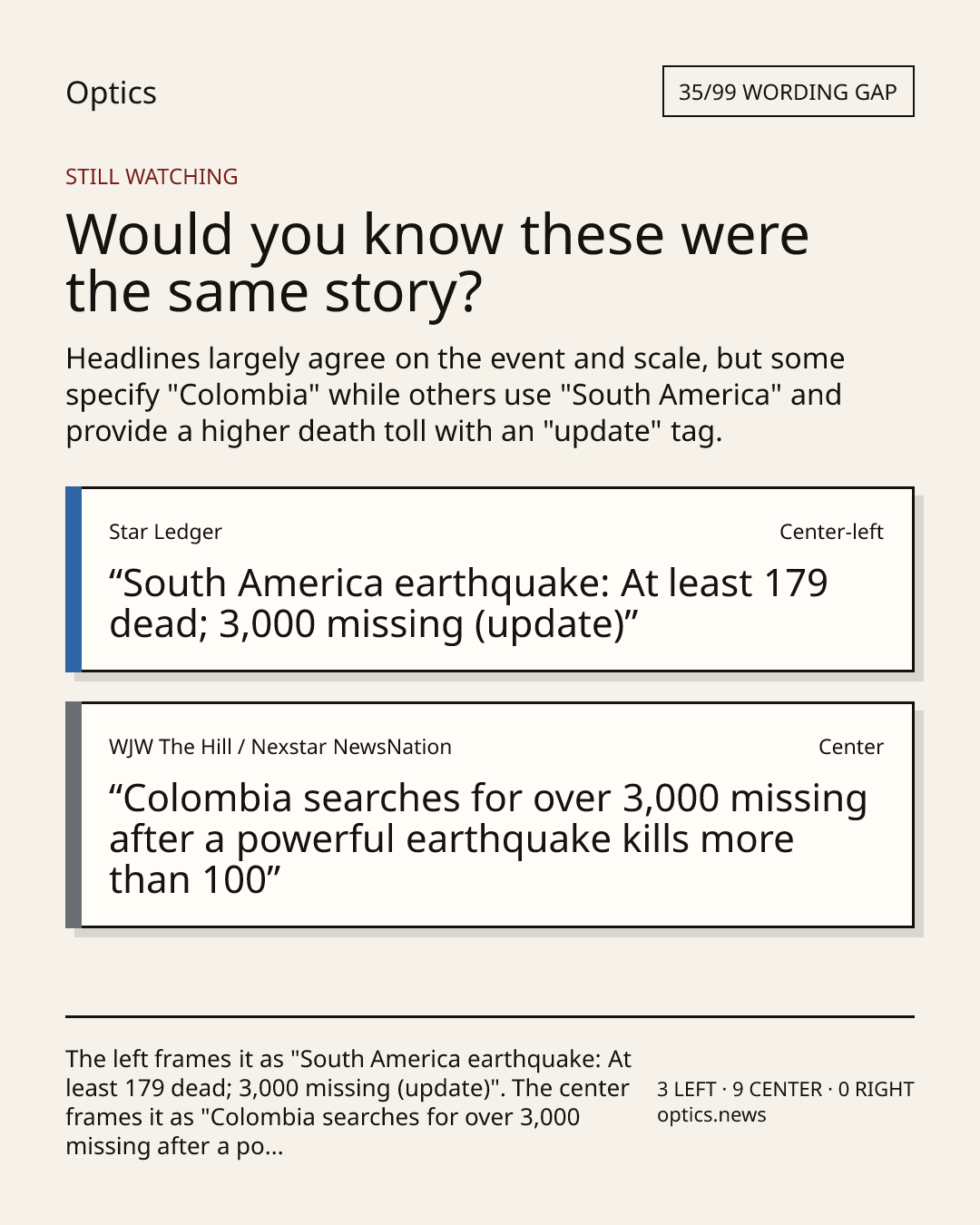 Optics

35/99 WORDING GAP

STILL WATCHING

Would you know these were the same story?

Headlines largely agree on the event and scale, but some specify "Colombia" while others use "South America" and provide a higher death toll with an "update" tag.

Star Ledger

Center-left

“South America earthquake: At least 179 dead; 3,000 missing (update)”

WJW The Hill / Nexstar NewsNation

Center

“Colombia searches for over 3,000 missing after a powerful earthquake kills more than 100”

The left frames it as "South America earthquake: At least 179 dead; 3,000 missing (update)". The center frames it as "Colombia searches for over 3,000 missing after a po...

3 LEFT · 9 CENTER · 0 RIGHT
optics.news